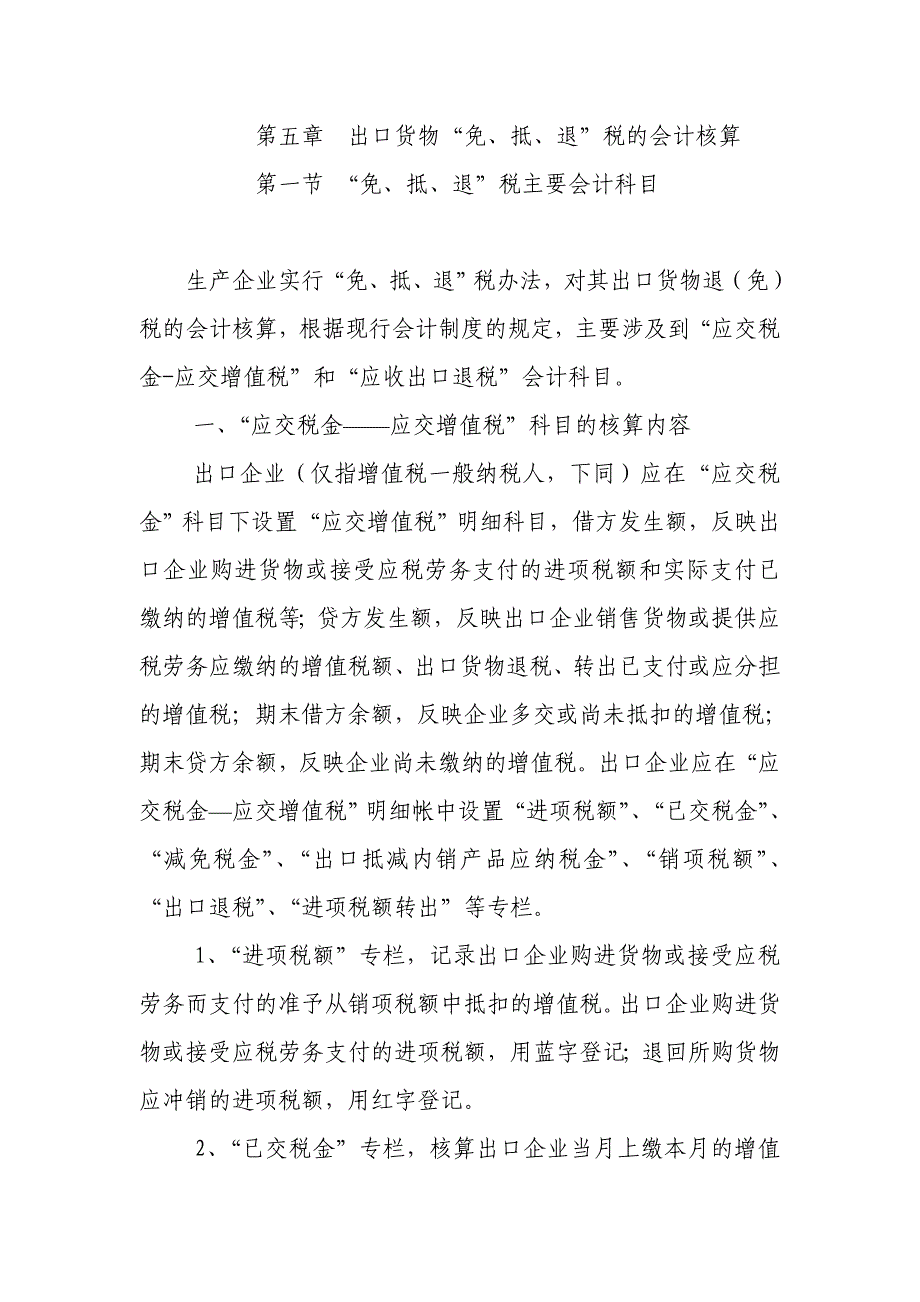 第五章　出口货物“免、抵、退”税的会计核算

第一节　“免、抵、退”税主要会计科目

生产企业实行“免、抵、退”税办法，对其出口货物退（免）税的会计核算，根据现行会计制度的规定，主要涉及到“应交税金-应交增值税”和“应收出口退税”会计科目。

一、“应交税金——应交增值税”科目的核算内容

出口企业（仅指增值税一般纳税人，下同）应在“应交税金”科目下设置“应交增值税”明细科目，借方发生额，反映出口企业购进货物或接受应税劳务支付的进项税额和实际支付已缴纳的增值税等；贷方发生额，反映出口企业销售货物或提供应税劳务应缴纳的增值税额、出口货物退税、转出已支付或应分担的增值税；期末借方余额，反映企业多交或尚未抵扣的增值税；期末贷方余额，反映企业尚未缴纳的增值税。出口企业应在“应交税金—应交增值税”明细帐中设置“进项税额”、“已交税金”、“减免税金”、“出口抵减内销产品应纳税金”、“销项税额”、“出口退税”、“进项税额转出”等专栏。

1、“进项税额”专栏，记录出口企业购进货物或接受应税劳务而支付的准予从销项税额中抵扣的增值税。出口企业购进货物或接受应税劳务支付的进项税额，用蓝字登记；退回所购货物应冲销的进项税额，用红字登记。

2、“已交税金”专栏，核算出口企业当月上缴本月的增值